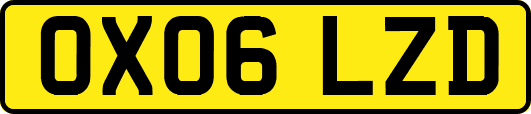 OX06 LZD